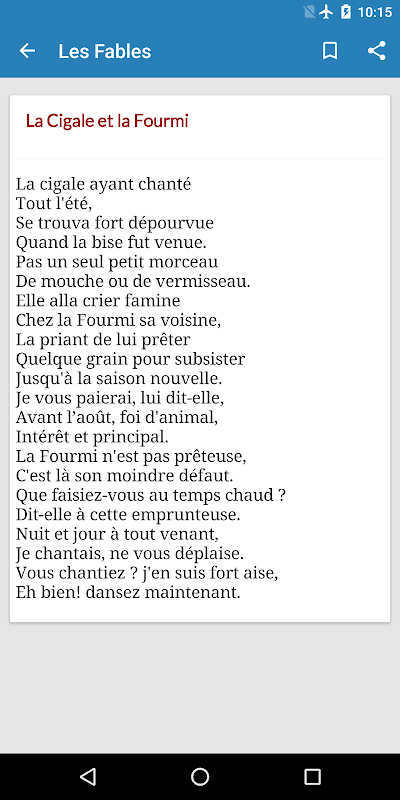 10:15

Les Fables

La Cigale et la Fourmi

La cigale ayant chanté
Tout l'été,
Se trouva fort dépourvue
Quand la bise fut venue.
Pas un seul petit morceau
De mouche ou de vermisseau.
Elle alla crier famine
Chez la Fourmi sa voisine,
La priant de lui prêter
Quelque grain pour subsister
Jusqu'à la saison nouvelle.
Je vous paierai, lui dit-elle,
Avant l'août, foi d'animal,
Intérêt et principal.
La Fourmi n'est pas prêteuse,
C'est là son moindre défaut.
Que faisiez-vous au temps chaud ?
Dit-elle à cette emprunteuse.
Nuit et jour à tout venant,
Je chantais, ne vous déplaise.
Vous chantiez ? j'en suis fort aise,
Eh bien! dansez maintenant.